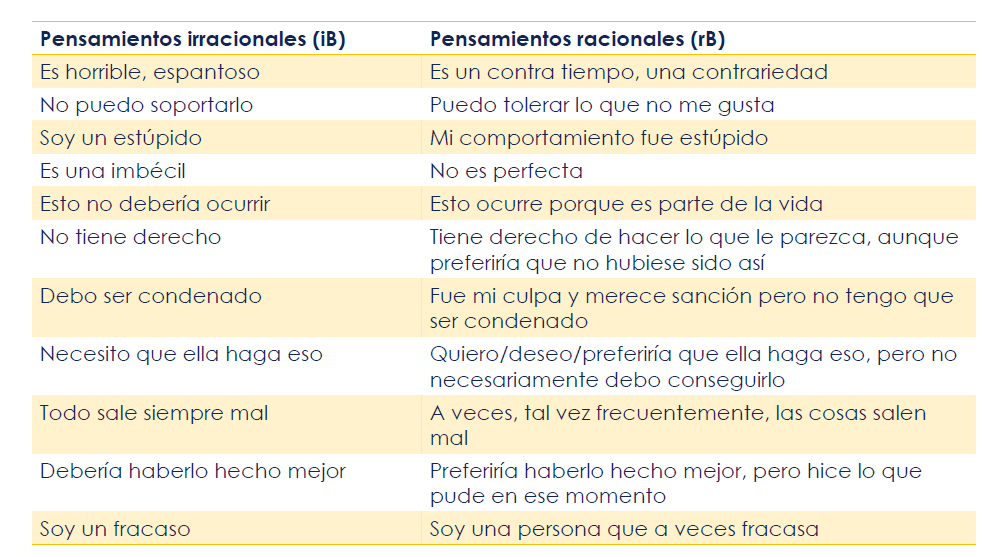 | Pensamientos irracionales (iB) | Pensamientos racionales (rB) |
|---|---|
| Es horrible, espantoso | Es un contra tiempo, una contrariedad |
| No puedo soportarlo | Puedo tolerar lo que no me gusta |
| Soy un estúpido | Mi comportamiento fue estúpido |
| Es una imbécil | No es perfecta |
| Esto no debería ocurrir | Esto ocurre porque es parte de la vida |
| No tiene derecho | Tiene derecho de hacer lo que le parezca, aunque preferiría que no hubiese sido así |
| Debo ser condenado | Fue mi culpa y merece sanción pero no tengo que ser condenado |
| Necesito que ella haga eso | Quiero/deseo/preferiría que ella haga eso, pero no necesariamente debo conseguirlo |
| Todo sale siempre mal | A veces, tal vez frecuentemente, las cosas salen mal |
| Debería haberlo hecho mejor | Preferiría haberlo hecho mejor, pero hice lo que pude en ese momento |
| Soy un fracaso | Soy una persona que a veces fracasa |